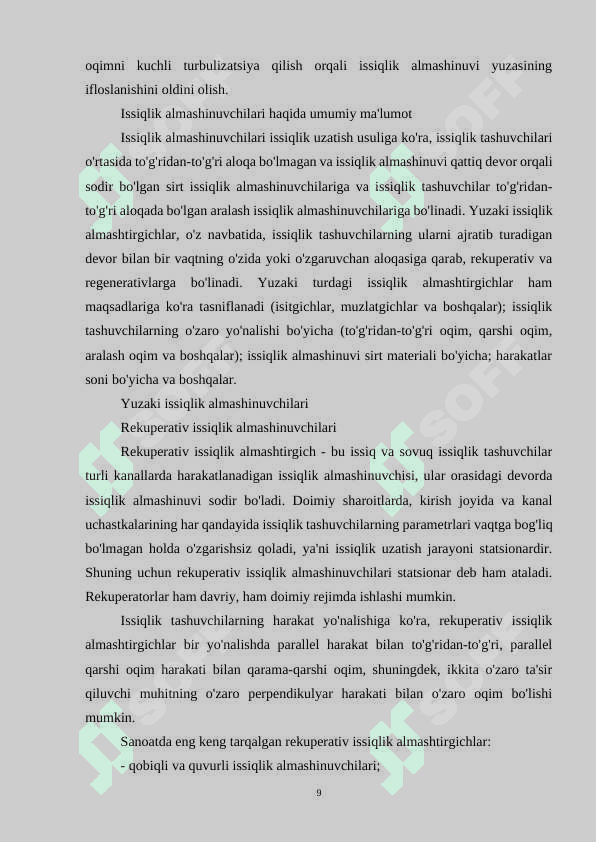 oqimni kuchli turbulizatsiya qilish orqali issiqlik almashinuvi yuzasining ifloslanishini oldini olish.

Issiqlik almashinuvchilari haqida umumiy ma'lumot

Issiqlik almashinuvchilari issiqlik uzatish usuliga ko'ra, issiqlik tashuvchilari o'rtasida to'g'ridan-to'g'ri aloqa bo'lmagan va issiqlik almashinuvi qattiq devor orqali sodir bo'lgan sirt issiqlik almashinuvchilariga va issiqlik tashuvchilar to'g'ridan-to'g'ri aloqada bo'lgan aralash issiqlik almashinuvchilariga bo'linadi. Yuzaki issiqlik almashtirgichlar, o'z navbatida, issiqlik tashuvchilarning ularni ajratib turadigan devor bilan bir vaqtning o'zida yoki o'zgaruvchan aloqasiga qarab, rekuperativ va regenerativlarga bo'linadi. Yuzaki turdagi issiqlik almashtirgichlar ham maqsadlariga ko'ra tasniflanadi (isitgichlar, muzlatgichlar va boshqalar); issiqlik tashuvchilarning o'zaro yo'nalishi bo'yicha (to'g'ridan-to'g'ri oqim, qarshi oqim, aralash oqim va boshqalar); issiqlik almashinuvi sirt materiali bo'yicha; harakatlar soni bo'yicha va boshqalar.

Yuzaki issiqlik almashinuvchilari

Rekuperativ issiqlik almashinuvchilari

Rekuperativ issiqlik almashtirgich - bu issiq va sovuq issiqlik tashuvchilar turli kanallarda harakatlanadigan issiqlik almashinuvchisi, ular orasidagi devorda issiqlik almashinuvi sodir bo'ladi. Doimiy sharoitlarda, kirish joyida va kanal uchastkalarining har qandayida issiqlik tashuvchilarning parametrlari vaqtga bog'liq bo'lmagan holda o'zgarishsiz qoladi, ya'ni issiqlik uzatish jarayoni statsionardir. Shuning uchun rekuperativ issiqlik almashinuvchilari statsionar deb ham ataladi. Rekuperatorlar ham davriy, ham doimiy rejimda ishlashi mumkin.

Issiqlik tashuvchilarning harakat yo'nalishiga ko'ra, rekuperativ issiqlik almashtirgichlar bir yo'nalishda parallel harakat bilan to'g'ridan-to'g'ri, parallel qarshi oqim harakati bilan qarama-qarshi oqim, shuningdek, ikkita o'zaro ta'sir qiluvchi muhitning o'zaro perpendikulyar harakati bilan o'zaro oqim bo'lishi mumkin.

Sanoatda eng keng tarqalgan rekuperativ issiqlik almashtirgichlar:

- qobiqli va quvurli issiqlik almashinuvchilari;

9